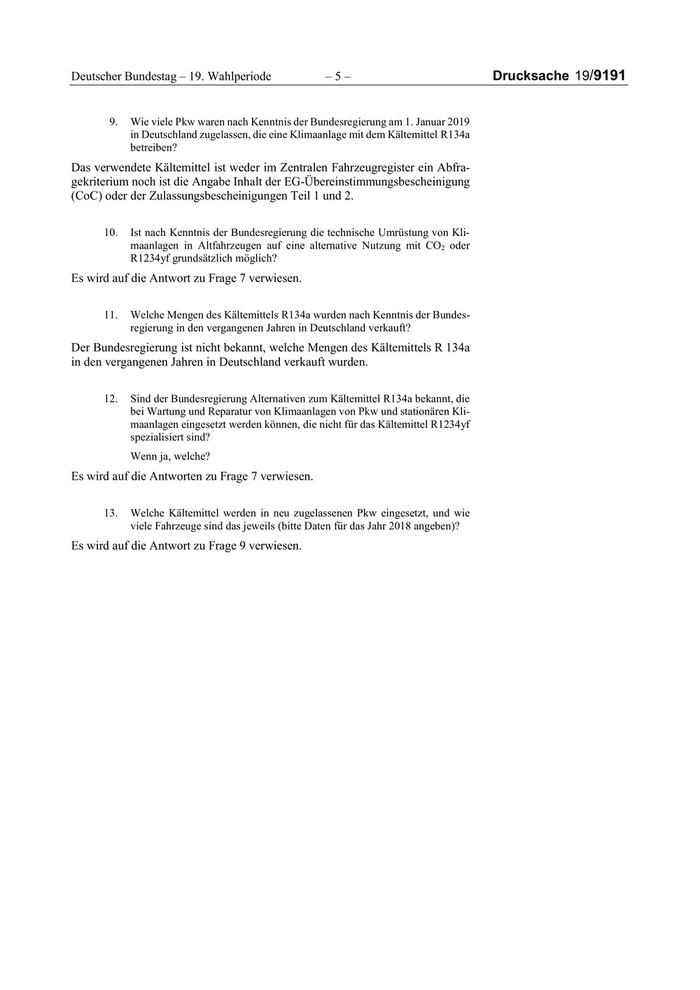 Deutscher Bundestag – 19. Wahlperiode – 5 – Drucksache 19/9191

9. Wie viele Pkw waren nach Kenntnis der Bundesregierung am 1. Januar 2019 in Deutschland zugelassen, die eine Klimaanlage mit dem Kältemittel R134a betreiben?

Das verwendete Kältemittel ist weder im Zentralen Fahrzeugregister ein Abfragekriterium noch ist die Angabe Inhalt der EG-Übereinstimmungsbescheinigung (CoC) oder der Zulassungsbescheinigungen Teil 1 und 2.

10. Ist nach Kenntnis der Bundesregierung die technische Umrüstung von Klimaanlagen in Altfahrzeugen auf eine alternative Nutzung mit $CO_2$ oder R1234yf grundsätzlich möglich?

Es wird auf die Antwort zu Frage 7 verwiesen.

11. Welche Mengen des Kältemittels R134a wurden nach Kenntnis der Bundesregierung in den vergangenen Jahren in Deutschland verkauft?

Der Bundesregierung ist nicht bekannt, welche Mengen des Kältemittels R 134a in den vergangenen Jahren in Deutschland verkauft wurden.

12. Sind der Bundesregierung Alternativen zum Kältemittel R134a bekannt, die bei Wartung und Reparatur von Klimaanlagen von Pkw und stationären Klimaanlagen eingesetzt werden können, die nicht für das Kältemittel R1234yf spezialisiert sind?

Wenn ja, welche?

Es wird auf die Antworten zu Frage 7 verwiesen.

13. Welche Kältemittel werden in neu zugelassenen Pkw eingesetzt, und wie viele Fahrzeuge sind das jeweils (bitte Daten für das Jahr 2018 angeben)?

Es wird auf die Antwort zu Frage 9 verwiesen.